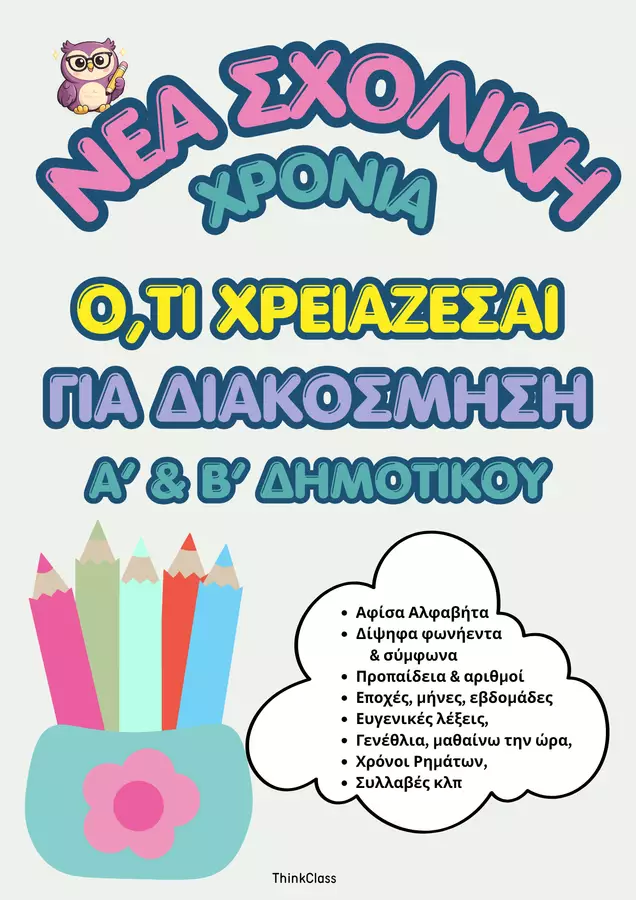 ΝΕΑ ΣΧΟΛΙΚΗ
ΧΡΟΝΙΑ

Ο,ΤΙ ΧΡΕΙΑΖΕΣΑΙ
ΓΙΑ ΔΙΑΚΟΣΜΗΣΗ
Α' & Β' ΔΗΜΟΤΙΚΟΥ

• Αφίσα Αλφαβήτα
• Δίψηφα φωνήεντα & σύμφωνα
• Προπαίδεια & αριθμοί
• Εποχές, μήνες, εβδομάδες
• Ευγενικές λέξεις,
• Γενέθλια, μαθαίνω την ώρα,
• Χρόνοι Ρημάτων,
• Συλλαβές κλπ

ThinkClass